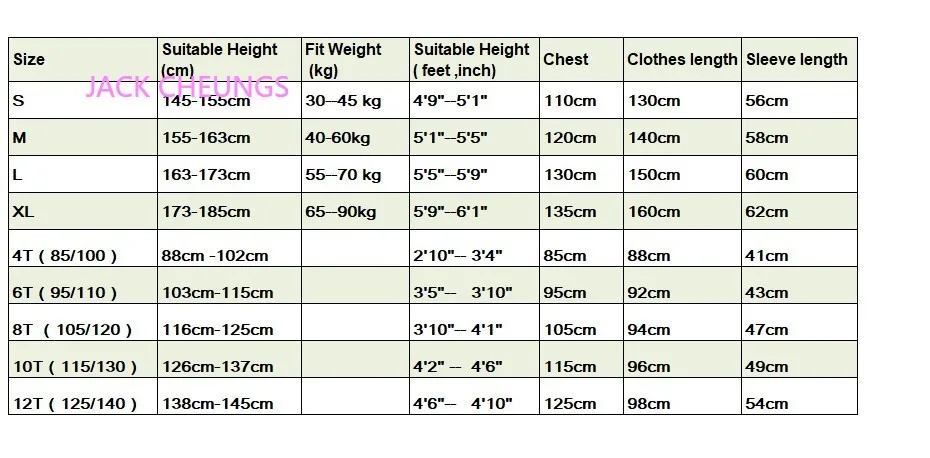 | Size | Suitable Height (cm) | Fit Weight (kg) | Suitable Height ( feet ,inch) | Chest | Clothes length | Sleeve length |
|---|---|---|---|---|---|---|
| S | 145-155cm | 30--45 kg | 4'9"--5'1" | 110cm | 130cm | 56cm |
| M | 155-163cm | 40-60kg | 5'1"--5'5" | 120cm | 140cm | 58cm |
| L | 163-173cm | 55--70 kg | 5'5"--5'9" | 130cm | 150cm | 60cm |
| XL | 173-185cm | 65--90kg | 5'9"--6'1" | 135cm | 160cm | 62cm |
| 4T ( 85/100 ) | 88cm -102cm | | 2'10"-- 3'4" | 85cm | 88cm | 41cm |
| 6T ( 95/110 ) | 103cm-115cm | | 3'5"-- 3'10" | 95cm | 92cm | 43cm |
| 8T ( 105/120 ) | 116cm-125cm | | 3'10"-- 4'1" | 105cm | 94cm | 47cm |
| 10T ( 115/130 ) | 126cm-137cm | | 4'2" -- 4'6" | 115cm | 96cm | 49cm |
| 12T ( 125/140 ) | 138cm-145cm | | 4'6"-- 4'10" | 125cm | 98cm | 54cm |

JACK CHEUNGS